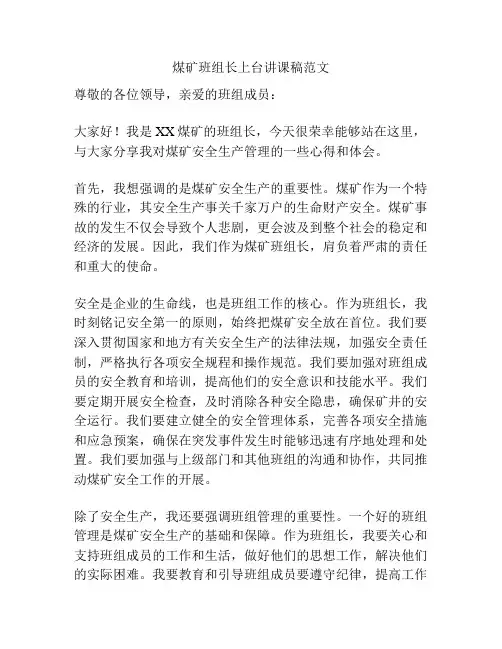 煤矿班组长上台讲课稿范文

尊敬的各位领导，亲爱的班组成员：

大家好！我是XX煤矿的班组长，今天很荣幸能够站在这里，与大家分享我对煤矿安全生产管理的一些心得和体会。

首先，我想强调的是煤矿安全生产的重要性。煤矿作为一个特殊的行业，其安全生产事关千家万户的生命财产安全。煤矿事故的发生不仅会导致个人悲剧，更会波及到整个社会的稳定和经济的发展。因此，我们作为煤矿班组长，肩负着严肃的责任和重大的使命。

安全是企业的生命线，也是班组工作的核心。作为班组长，我时刻铭记安全第一的原则，始终把煤矿安全放在首位。我们要深入贯彻国家和地方有关安全生产的法律法规，加强安全责任制，严格执行各项安全规程和操作规范。我们要加强对班组成员的安全教育和培训，提高他们的安全意识和技能水平。我们要定期开展安全检查，及时消除各种安全隐患，确保矿井的安全运行。我们要建立健全的安全管理体系，完善各项安全措施和应急预案，确保在突发事件发生时能够迅速有序地处理和处置。我们要加强与上级部门和其他班组的沟通和协作，共同推动煤矿安全工作的开展。

除了安全生产，我还要强调班组管理的重要性。一个好的班组管理是煤矿安全生产的基础和保障。作为班组长，我要关心和支持班组成员的工作和生活，做好他们的思想工作，解决他们的实际困难。我要教育和引导班组成员要遵守纪律，提高工作